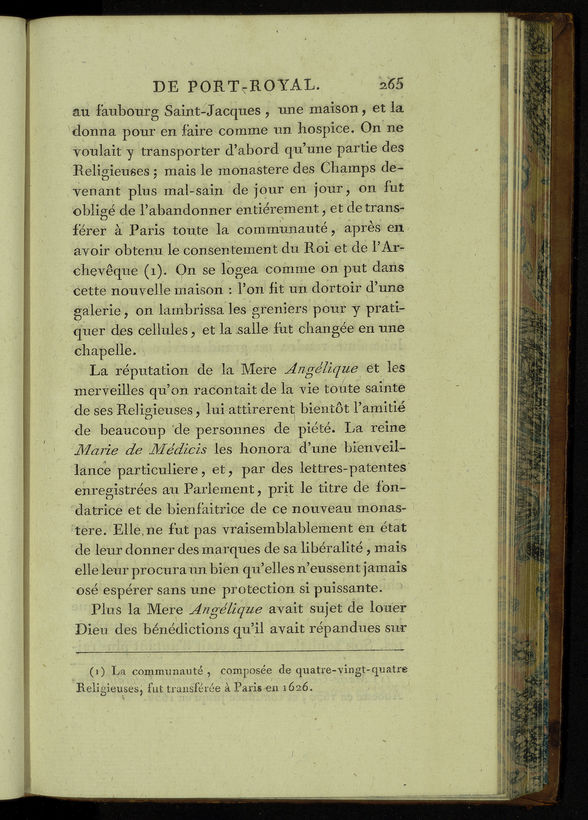 DE PORT-ROYAL. 265

au faubourg Saint-Jacques, une maison, et la donna pour en faire comme un hospice. On ne voulait y transporter d'abord qu'une partie des Religieuses; mais le monastere des Champs devenant plus mal-sain de jour en jour, on fut obligé de l'abandonner entiérement, et de transférer à Paris toute la communauté, après en avoir obtenu le consentement du Roi et de l'Archevêque (1). On se logea comme on put dans cette nouvelle maison : l'on fit un dortoir d'une galerie, on lambrissa les greniers pour y pratiquer des cellules, et la salle fut changée en une chapelle.

La réputation de la Mere Angélique et les merveilles qu'on racontait de la vie toute sainte de ses Religieuses, lui attirerent bientôt l'amitié de beaucoup de personnes de piété. La reine Marie de Médicis les honora d'une bienveillance particuliere, et, par des lettres-patentes enregistrées au Parlement, prit le titre de fondatrice et de bienfaitrice de ce nouveau monastere. Elle ne fut pas vraisemblablement en état de leur donner des marques de sa libéralité, mais elle leur procura un bien qu'elles n'eussent jamais osé espérer sans une protection si puissante.

Plus la Mere Angélique avait sujet de louer Dieu des bénédictions qu'il avait répandues sur

(1) La communauté, composée de quatre-vingt-quatre Religieuses, fut transférée à Paris en 1626.